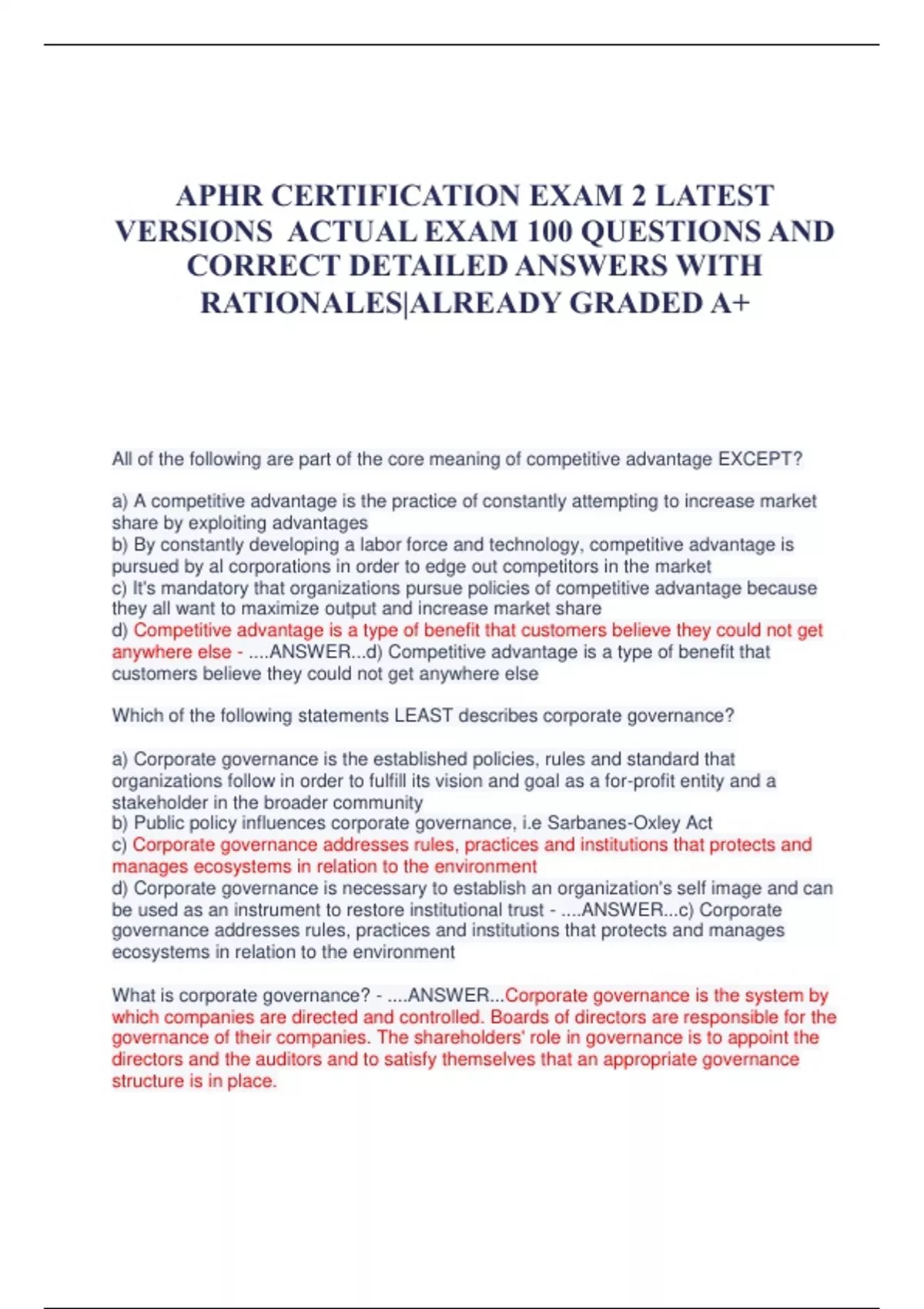 APHR CERTIFICATION EXAM 2 LATEST VERSIONS ACTUAL EXAM 100 QUESTIONS AND CORRECT DETAILED ANSWERS WITH RATIONALES|ALREADY GRADED A+

All of the following are part of the core meaning of competitive advantage EXCEPT?

a) A competitive advantage is the practice of constantly attempting to increase market share by exploiting advantages
b) By constantly developing a labor force and technology, competitive advantage is pursued by al corporations in order to edge out competitors in the market
c) It's mandatory that organizations pursue policies of competitive advantage because they all want to maximize output and increase market share
d) Competitive advantage is a type of benefit that customers believe they could not get anywhere else - ....ANSWER...d) Competitive advantage is a type of benefit that customers believe they could not get anywhere else

Which of the following statements LEAST describes corporate governance?

a) Corporate governance is the established policies, rules and standard that organizations follow in order to fulfill its vision and goal as a for-profit entity and a stakeholder in the broader community
b) Public policy influences corporate governance, i.e Sarbanes-Oxley Act
c) Corporate governance addresses rules, practices and institutions that protects and manages ecosystems in relation to the environment
d) Corporate governance is necessary to establish an organization's self image and can be used as an instrument to restore institutional trust - ....ANSWER...c) Corporate governance addresses rules, practices and institutions that protects and manages ecosystems in relation to the environment

What is corporate governance? - ....ANSWER...Corporate governance is the system by which companies are directed and controlled. Boards of directors are responsible for the governance of their companies. The shareholders' role in governance is to appoint the directors and the auditors and to satisfy themselves that an appropriate governance structure is in place.